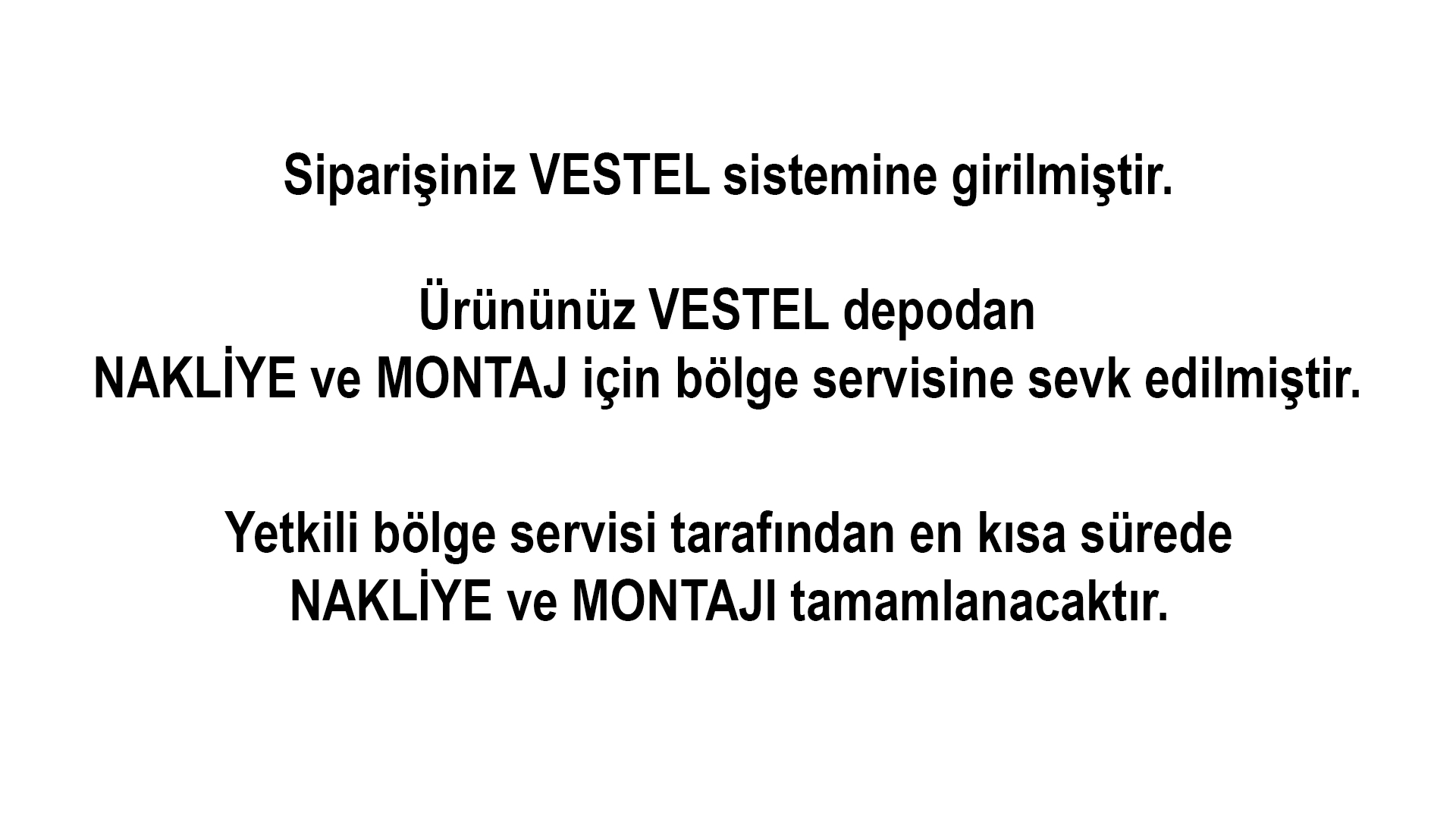 Siparişiniz VESTEL sistemine girilmiştir.

Ürününüz VESTEL depodan NAKLİYE ve MONTAJ için bölge servisine sevk edilmiştir.

Yetkili bölge servisi tarafından en kısa sürede NAKLİYE ve MONTAJI tamamlanacaktır.